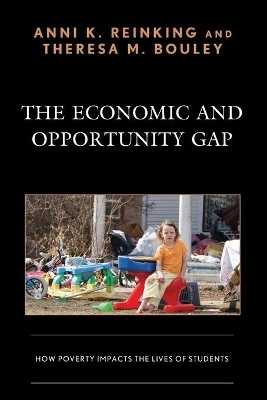 ANNI K. REINKING AND
THERESA M. BOULEY

THE ECONOMIC AND OPPORTUNITY GAP

HOW POVERTY IMPACTS THE LIVES OF STUDENTS